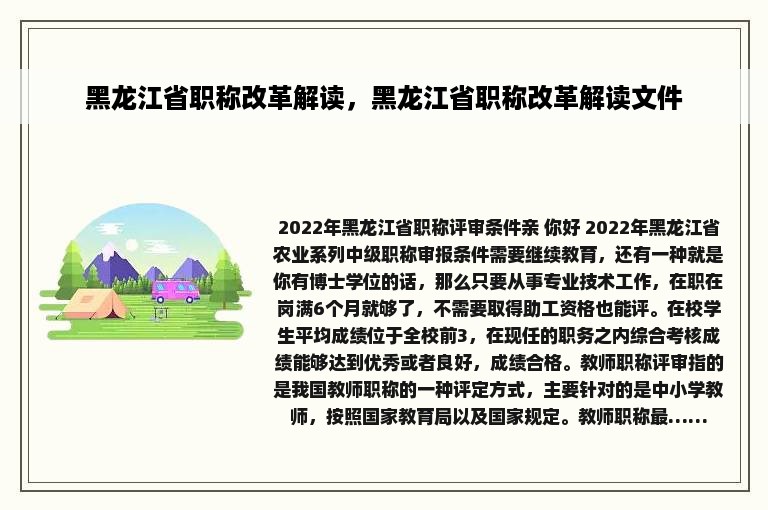 黑龙江省职称改革解读，黑龙江省职称改革解读文件

2022年黑龙江省职称评审条件亲 你好 2022年黑龙江省农业系列中级职称审报条件需要继续教育，还有一种就是你有博士学位的话，那么只要从事专业技术工作，在职在岗满6个月就够了，不需要取得助工资格也能评。在校学生平均成绩位于全校前3，在现任的职务之内综合考核成绩能够达到优秀或者良好，成绩合格。教师职称评审指的是我国教师职称的一种评定方式，主要针对的是中小学教师，按照国家教育局以及国家规定。教师职称最......